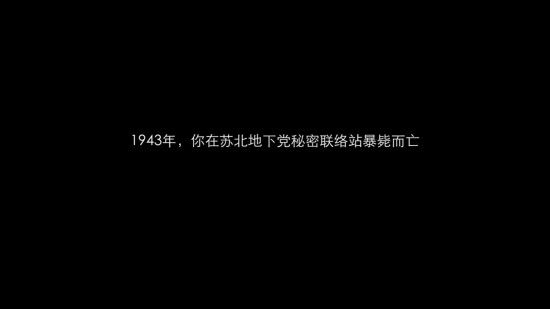 1943年，你在苏北地下党秘密联络站暴毙而亡